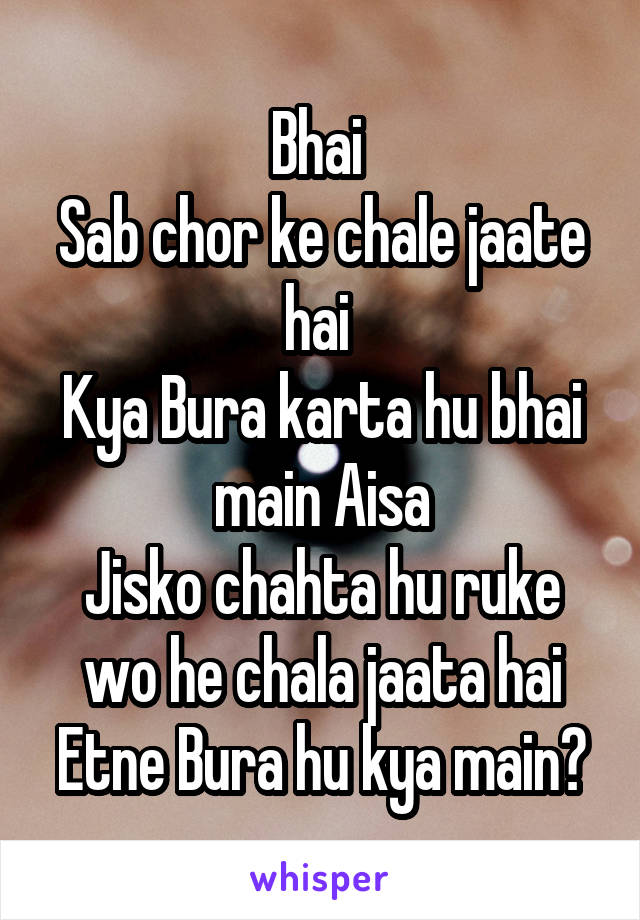 Bhai
Sab chor ke chale jaate hai
Kya Bura karta hu bhai main Aisa
Jisko chahta hu ruke wo he chala jaata hai
Etne Bura hu kya main?

whisper